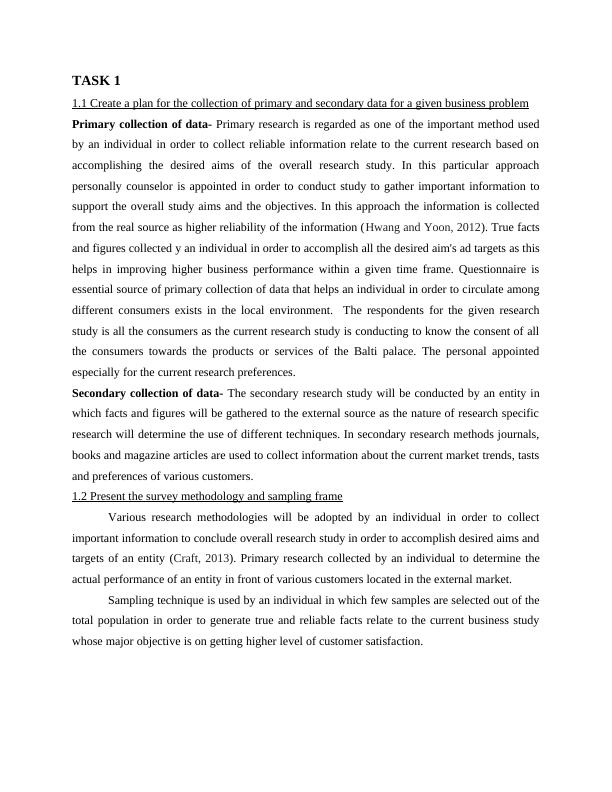 TASK 1

1.1 Create a plan for the collection of primary and secondary data for a given business problem

Primary collection of data- Primary research is regarded as one of the important method used by an individual in order to collect reliable information relate to the current research based on accomplishing the desired aims of the overall research study. In this particular approach personally counselor is appointed in order to conduct study to gather important information to support the overall study aims and the objectives. In this approach the information is collected from the real source as higher reliability of the information (Hwang and Yoon, 2012). True facts and figures collected y an individual in order to accomplish all the desired aim's ad targets as this helps in improving higher business performance within a given time frame. Questionnaire is essential source of primary collection of data that helps an individual in order to circulate among different consumers exists in the local environment. The respondents for the given research study is all the consumers as the current research study is conducting to know the consent of all the consumers towards the products or services of the Balti palace. The personal appointed especially for the current research preferences.

Secondary collection of data- The secondary research study will be conducted by an entity in which facts and figures will be gathered to the external source as the nature of research specific research will determine the use of different techniques. In secondary research methods journals, books and magazine articles are used to collect information about the current market trends, tasts and preferences of various customers.

1.2 Present the survey methodology and sampling frame

Various research methodologies will be adopted by an individual in order to collect important information to conclude overall research study in order to accomplish desired aims and targets of an entity (Craft, 2013). Primary research collected by an individual to determine the actual performance of an entity in front of various customers located in the external market.

Sampling technique is used by an individual in which few samples are selected out of the total population in order to generate true and reliable facts relate to the current business study whose major objective is on getting higher level of customer satisfaction.